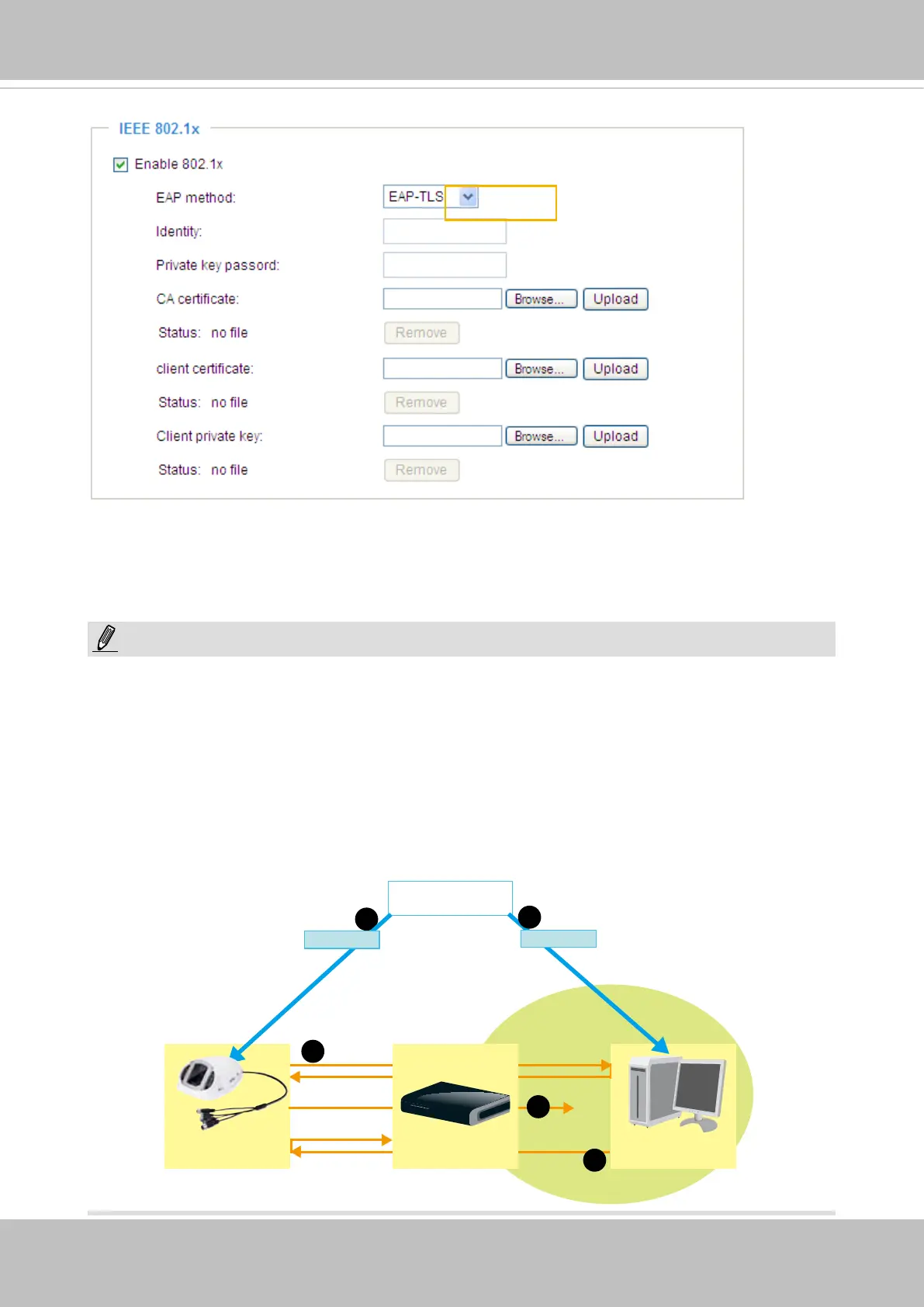 IEEE 802.1x

Enable 802.1x

EAP method: EAP-TLS

Identity:

Private key passord:

CA certificate: Browse... Upload

Status: no file Remove

client certificate: Browse... Upload

Status: no file Remove

Client private key: Browse... Upload

Status: no file Remove